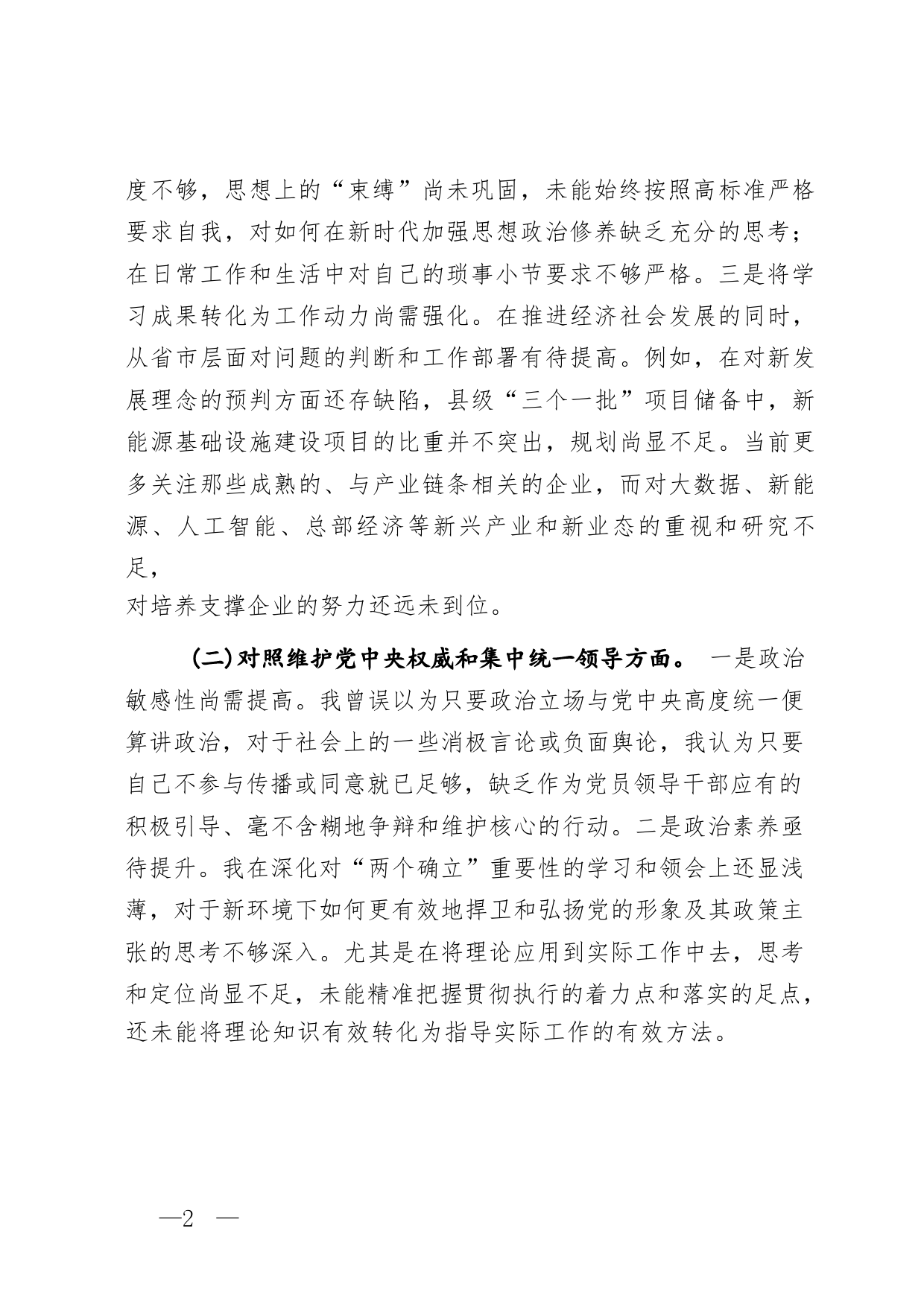 度不够，思想上的“束缚”尚未巩固，未能始终按照高标准严格要求自我，对如何在新时代加强思想政治修养缺乏充分的思考；在日常工作和生活中对自己的琐事小节要求不够严格。三是将学习成果转化为工作动力尚需强化。在推进经济社会发展的同时，从省市层面对问题的判断和工作部署有待提高。例如，在对新发展理念的预判方面还存缺陷，县级“三个一批”项目储备中，新能源基础设施建设项目的比重并不突出，规划尚显不足。当前更多关注那些成熟的、与产业链条相关的企业，而对大数据、新能源、人工智能、总部经济等新兴产业和新业态的重视和研究不足，

对培养支撑企业的努力还远未到位。

(二)对照维护党中央权威和集中统一领导方面。 一是政治敏感性尚需提高。我曾误以为只要政治立场与党中央高度统一便算讲政治，对于社会上的一些消极言论或负面舆论，我认为只要自己不参与传播或同意就已足够，缺乏作为党员领导干部应有的积极引导、毫不含糊地争辩和维护核心的行动。二是政治素养亟待提升。我在深化对“两个确立”重要性的学习和领会上还显浅薄，对于新环境下如何更有效地捍卫和弘扬党的形象及其政策主张的思考不够深入。尤其是在将理论应用到实际工作中去，思考和定位尚显不足，未能精准把握贯彻执行的着力点和落实的足点，还未能将理论知识有效转化为指导实际工作的有效方法。

—2 —